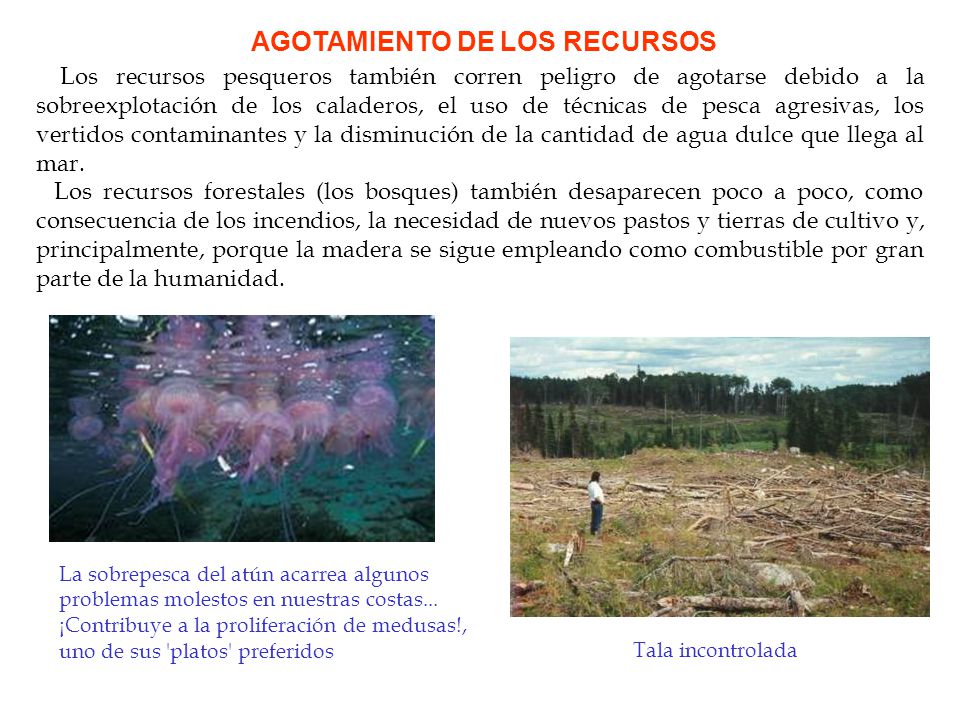 AGOTAMIENTO DE LOS RECURSOS

Los recursos pesqueros también corren peligro de agotarse debido a la sobreexplotación de los caladeros, el uso de técnicas de pesca agresivas, los vertidos contaminantes y la disminución de la cantidad de agua dulce que llega al mar.

Los recursos forestales (los bosques) también desaparecen poco a poco, como consecuencia de los incendios, la necesidad de nuevos pastos y tierras de cultivo y, principalmente, porque la madera se sigue empleando como combustible por gran parte de la humanidad.

La sobrepesca del atún acarrea algunos problemas molestos en nuestras costas... ¡Contribuye a la proliferación de medusas!, uno de sus 'platos' preferidos

Tala incontrolada